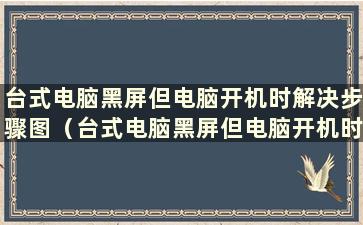 台式电脑黑屏但电脑开机时解决步骤图（台式电脑黑屏但电脑开机时